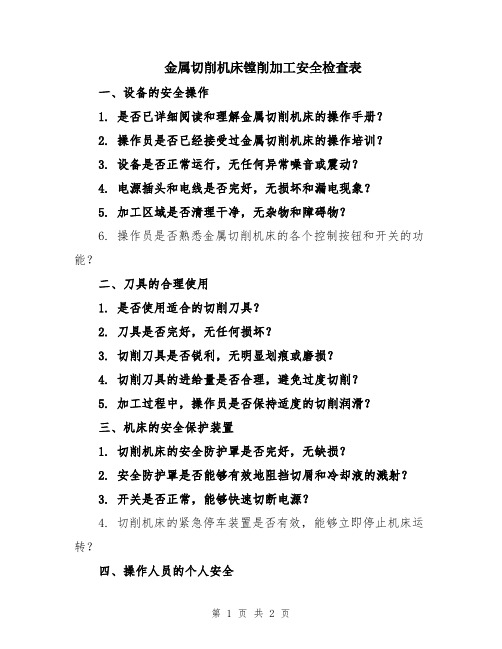 金属切削机床镗削加工安全检查表

一、设备的安全操作

1. 是否已详细阅读和理解金属切削机床的操作手册？

2. 操作员是否已经接受过金属切削机床的操作培训？

3. 设备是否正常运行，无任何异常噪音或震动？

4. 电源插头和电线是否完好，无损坏和漏电现象？

5. 加工区域是否清理干净，无杂物和障碍物？

6. 操作员是否熟悉金属切削机床的各个控制按钮和开关的功能？

二、刀具的合理使用

1. 是否使用适合的切削刀具？

2. 刀具是否完好，无任何损坏？

3. 切削刀具是否锐利，无明显划痕或磨损？

4. 切削刀具的进给量是否合理，避免过度切削？

5. 加工过程中，操作员是否保持适度的切削润滑？

三、机床的安全保护装置

1. 切削机床的安全防护罩是否完好，无缺损？

2. 安全防护罩是否能够有效地阻挡切屑和冷却液的溅射？

3. 开关是否正常，能够快速切断电源？

4. 切削机床的紧急停车装置是否有效，能够立即停止机床运转？

四、操作人员的个人安全

第 1 页 共 2 页